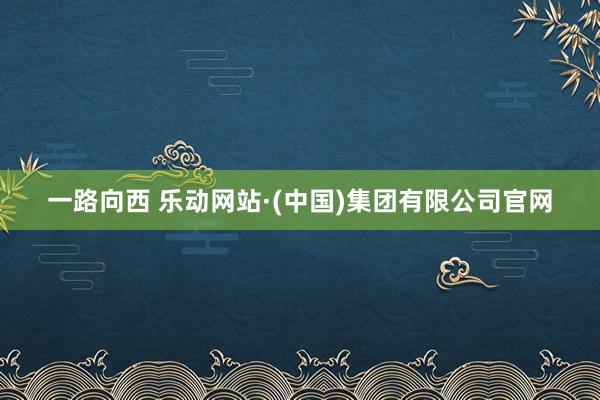 一路向西 乐动网站·(中国)集团有限公司官网